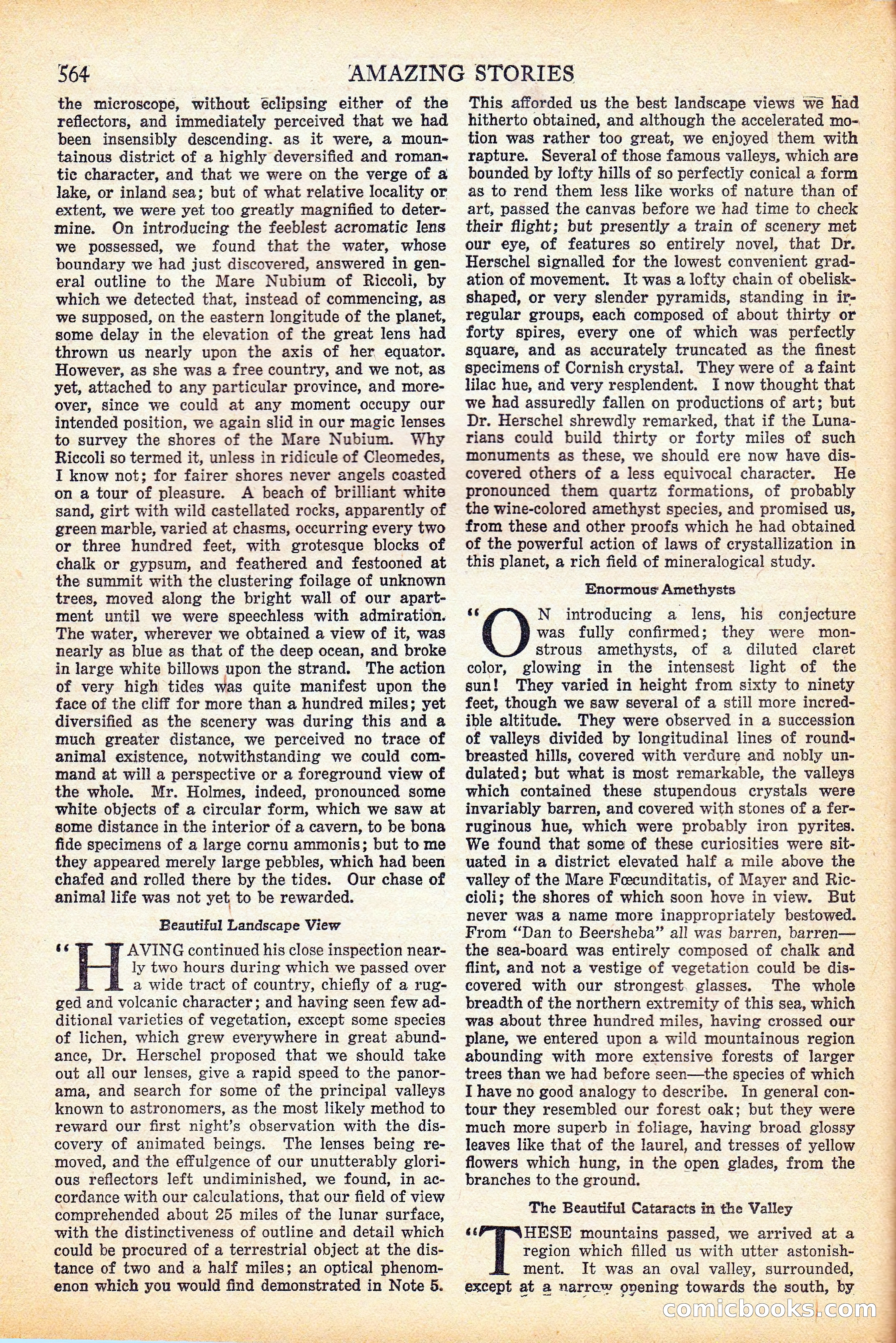 564 AMAZING STORIES

the microscope, without eclipsing either of the reflectors, and immediately perceived that we had been insensibly descending. as it were, a mountainous district of a highly deversified and romantic character, and that we were on the verge of a lake, or inland sea; but of what relative locality or extent, we were yet too greatly magnified to determine. On introducing the feeblest acromatic lens we possessed, we found that the water, whose boundary we had just discovered, answered in general outline to the Mare Nubium of Riccoli, by which we detected that, instead of commencing, as we supposed, on the eastern longitude of the planet, some delay in the elevation of the great lens had thrown us nearly upon the axis of her equator. However, as she was a free country, and we not, as yet, attached to any particular province, and moreover, since we could at any moment occupy our intended position, we again slid in our magic lenses to survey the shores of the Mare Nubium. Why Riccoli so termed it, unless in ridicule of Cleomedes, I know not; for fairer shores never angels coasted on a tour of pleasure. A beach of brilliant white sand, girt with wild castellated rocks, apparently of green marble, varied at chasms, occurring every two or three hundred feet, with grotesque blocks of chalk or gypsum, and feathered and festooned at the summit with the clustering foilage of unknown trees, moved along the bright wall of our apartment until we were speechless with admiration. The water, wherever we obtained a view of it, was nearly as blue as that of the deep ocean, and broke in large white billows upon the strand. The action of very high tides was quite manifest upon the face of the cliff for more than a hundred miles; yet diversified as the scenery was during this and a much greater distance, we perceived no trace of animal existence, notwithstanding we could command at will a perspective or a foreground view of the whole. Mr. Holmes, indeed, pronounced some white objects of a circular form, which we saw at some distance in the interior of a cavern, to be bona fide specimens of a large cornu ammonis; but to me they appeared merely large pebbles, which had been chafed and rolled there by the tides. Our chase of animal life was not yet to be rewarded.

Beautiful Landscape View

"HAVING continued his close inspection nearly two hours during which we passed over a wide tract of country, chiefly of a rugged and volcanic character; and having seen few additional varieties of vegetation, except some species of lichen, which grew everywhere in great abundance, Dr. Herschel proposed that we should take out all our lenses, give a rapid speed to the panorama, and search for some of the principal valleys known to astronomers, as the most likely method to reward our first night's observation with the discovery of animated beings. The lenses being removed, and the effulgence of our unutterably glorious reflectors left undiminished, we found, in accordance with our calculations, that our field of view comprehended about 25 miles of the lunar surface, with the distinctiveness of outline and detail which could be procured of a terrestrial object at the distance of two and a half miles; an optical phenomenon which you would find demonstrated in Note 5. This afforded us the best landscape views we had hitherto obtained, and although the accelerated motion was rather too great, we enjoyed them with rapture. Several of those famous valleys, which are bounded by lofty hills of so perfectly conical a form as to rend them less like works of nature than of art, passed the canvas before we had time to check their flight; but presently a train of scenery met our eye, of features so entirely novel, that Dr. Herschel signalled for the lowest convenient gradation of movement. It was a lofty chain of obelisk-shaped, or very slender pyramids, standing in irregular groups, each composed of about thirty or forty spires, every one of which was perfectly square, and as accurately truncated as the finest specimens of Cornish crystal. They were of a faint lilac hue, and very resplendent. I now thought that we had assuredly fallen on productions of art; but Dr. Herschel shrewdly remarked, that if the Lunarians could build thirty or forty miles of such monuments as these, we should ere now have discovered others of a less equivocal character. He pronounced them quartz formations, of probably the wine-colored amethyst species, and promised us, from these and other proofs which he had obtained of the powerful action of laws of crystallization in this planet, a rich field of mineralogical study.

Enormous Amethysts

"ON introducing a lens, his conjecture was fully confirmed; they were monstrous amethysts, of a diluted claret color, glowing in the intensest light of the sun! They varied in height from sixty to ninety feet, though we saw several of a still more incredible altitude. They were observed in a succession of valleys divided by longitudinal lines of round-breasted hills, covered with verdure and nobly undulated; but what is most remarkable, the valleys which contained these stupendous crystals were invariably barren, and covered with stones of a ferruginous hue, which were probably iron pyrites. We found that some of these curiosities were situated in a district elevated half a mile above the valley of the Mare Fœcunditatis, of Mayer and Riccioli; the shores of which soon hove in view. But never was a name more inappropriately bestowed. From "Dan to Beersheba" all was barren, barren—the sea-board was entirely composed of chalk and flint, and not a vestige of vegetation could be discovered with our strongest glasses. The whole breadth of the northern extremity of this sea, which was about three hundred miles, having crossed our plane, we entered upon a wild mountainous region abounding with more extensive forests of larger trees than we had before seen—the species of which I have no good analogy to describe. In general contour they resembled our forest oak; but they were much more superb in foliage, having broad glossy leaves like that of the laurel, and tresses of yellow flowers which hung, in the open glades, from the branches to the ground.

The Beautiful Cataracts in the Valley

"THESE mountains passed, we arrived at a region which filled us with utter astonishment. It was an oval valley, surrounded, except at a narrow opening towards the south, by

comicbooks.com